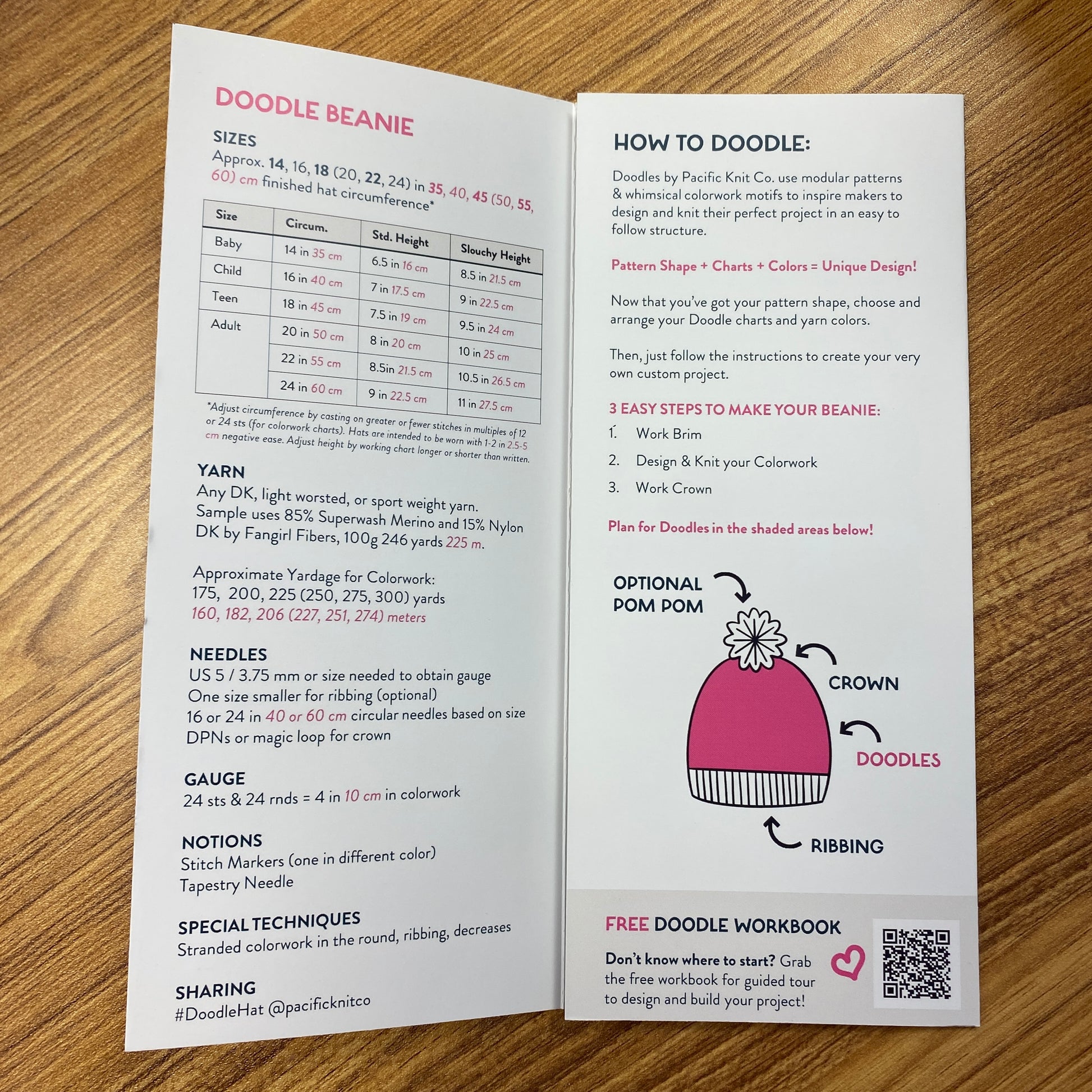 DOODLE BEANIE

SIZES
Approx. 14, 16, 18 (20, 22, 24) in 35, 40, 45 (50, 55, 60) cm finished hat circumference*

| Size | Circum. | Std. Height | Slouchy Height |
|---|---|---|---|
| Baby | 14 in 35 cm | 6.5 in 16 cm | 8.5 in 21.5 cm |
| Child | 16 in 40 cm | 7 in 17.5 cm | 9 in 22.5 cm |
| Teen | 18 in 45 cm | 7.5 in 19 cm | 9.5 in 24 cm |
| Adult | 20 in 50 cm | 8 in 20 cm | 10 in 25 cm |
|  | 22 in 55 cm | 8.5in 21.5 cm | 10.5 in 26.5 cm |
|  | 24 in 60 cm | 9 in 22.5 cm | 11 in 27.5 cm |

*Adjust circumference by casting on greater or fewer stitches in multiples of 12 or 24 sts (for colorwork charts). Hats are intended to be worn with 1-2 in 2.5-5 cm negative ease. Adjust height by working chart longer or shorter than written.

YARN
Any DK, light worsted, or sport weight yarn.
Sample uses 85% Superwash Merino and 15% Nylon DK by Fangirl Fibers, 100g 246 yards 225 m.

Approximate Yardage for Colorwork:
175, 200, 225 (250, 275, 300) yards
160, 182, 206 (227, 251, 274) meters

NEEDLES
US 5 / 3.75 mm or size needed to obtain gauge
One size smaller for ribbing (optional)
16 or 24 in 40 or 60 cm circular needles based on size
DPNs or magic loop for crown

GAUGE
24 sts & 24 rnds = 4 in 10 cm in colorwork

NOTIONS
Stitch Markers (one in different color)
Tapestry Needle

SPECIAL TECHNIQUES
Stranded colorwork in the round, ribbing, decreases

SHARING
#DoodleHat @pacificknitco

HOW TO DOODLE:

Doodles by Pacific Knit Co. use modular patterns & whimsical colorwork motifs to inspire makers to design and knit their perfect project in an easy to follow structure.

Pattern Shape + Charts + Colors = Unique Design!

Now that you've got your pattern shape, choose and arrange your Doodle charts and yarn colors.

Then, just follow the instructions to create your very own custom project.

3 EASY STEPS TO MAKE YOUR BEANIE:
1. Work Brim
2. Design & Knit your Colorwork
3. Work Crown

Plan for Doodles in the shaded areas below!

OPTIONAL
POM POM

CROWN

DOODLES

RIBBING

FREE DOODLE WORKBOOK
Don't know where to start? Grab the free workbook for guided tour to design and build your project!